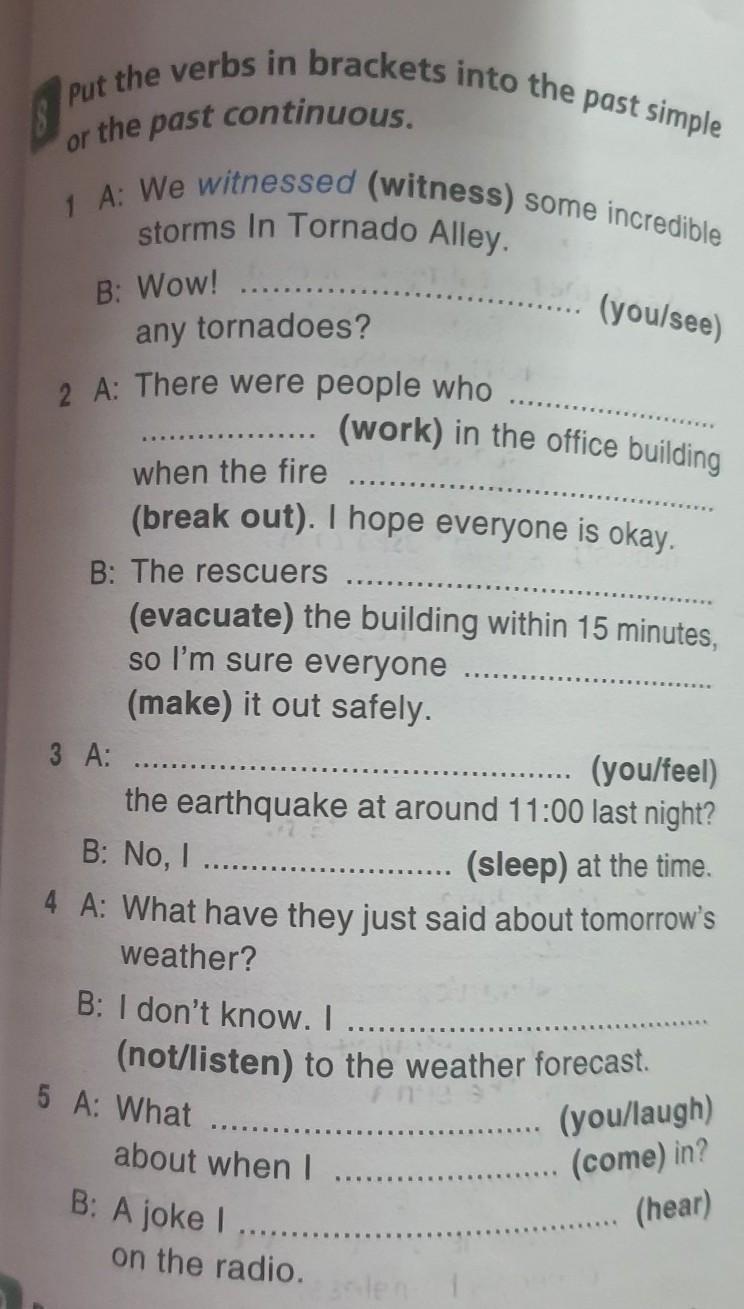 8 Put the verbs in brackets into the past simple or the past continuous.

1 A: We witnessed (witness) some incredible storms In Tornado Alley.

B: Wow! ____ (you/see) any tornadoes?

2 A: There were people who ____ (work) in the office building when the fire ____ (break out). I hope everyone is okay.

B: The rescuers ____ (evacuate) the building within 15 minutes, so I'm sure everyone ____ (make) it out safely.

3 A: ____ (you/feel) the earthquake at around 11:00 last night?

B: No, I ____ (sleep) at the time.

4 A: What have they just said about tomorrow's weather?

B: I don't know. I ____ (not/listen) to the weather forecast.

5 A: What ____ (you/laugh) about when I ____ (come) in?

B: A joke I ____ (hear) on the radio.